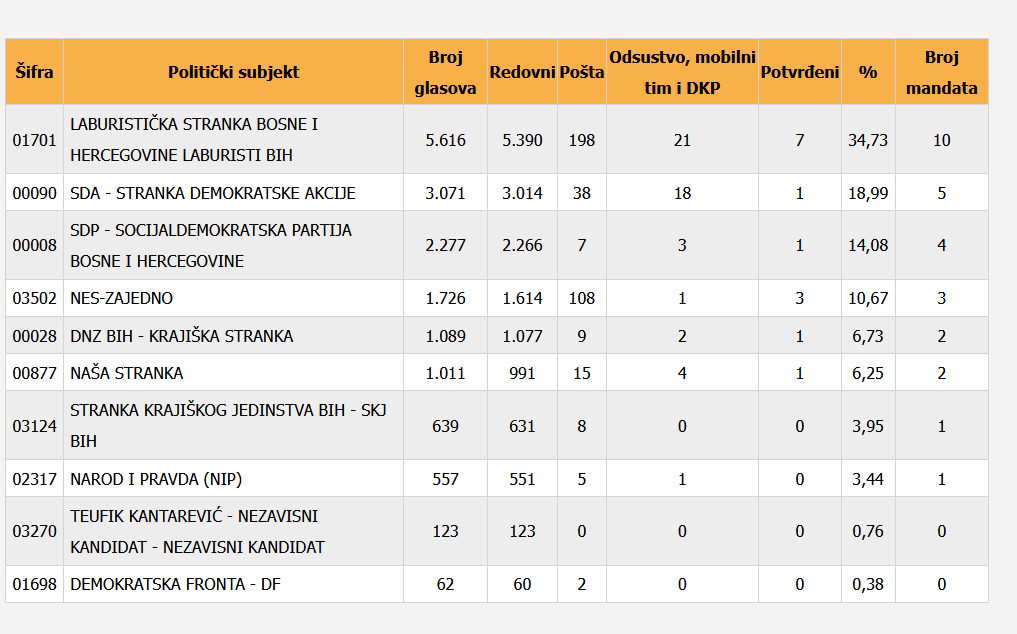 | Šifra | Politički subjekt | Broj glasova | Redovni | Pošta | Odsustvo, mobilni tim i DKP | Potvrđeni | % | Broj mandata |
|---|---|---|---|---|---|---|---|---|
| 01701 | LABURISTIČKA STRANKA BOSNE I HERCEGOVINE LABURISTI BIH | 5.616 | 5.390 | 198 | 21 | 7 | 34,73 | 10 |
| 00090 | SDA - STRANKA DEMOKRATSKE AKCIJE | 3.071 | 3.014 | 38 | 18 | 1 | 18,99 | 5 |
| 00008 | SDP - SOCIJALDEMOKRATSKA PARTIJA BOSNE I HERCEGOVINE | 2.277 | 2.266 | 7 | 3 | 1 | 14,08 | 4 |
| 03502 | NES-ZAJEDNO | 1.726 | 1.614 | 108 | 1 | 3 | 10,67 | 3 |
| 00028 | DNZ BIH - KRAJIŠKA STRANKA | 1.089 | 1.077 | 9 | 2 | 1 | 6,73 | 2 |
| 00877 | NAŠA STRANKA | 1.011 | 991 | 15 | 4 | 1 | 6,25 | 2 |
| 03124 | STRANKA KRAJIŠKOG JEDINSTVA BIH - SKJ BIH | 639 | 631 | 8 | 0 | 0 | 3,95 | 1 |
| 02317 | NAROD I PRAVDA (NIP) | 557 | 551 | 5 | 1 | 0 | 3,44 | 1 |
| 03270 | TEUFIK KANTAREVIĆ - NEZAVISNI KANDIDAT - NEZAVISNI KANDIDAT | 123 | 123 | 0 | 0 | 0 | 0,76 | 0 |
| 01698 | DEMOKRATSKA FRONTA - DF | 62 | 60 | 2 | 0 | 0 | 0,38 | 0 |